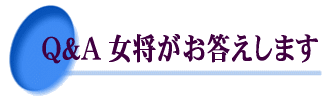 Q&A 女将がお答えします